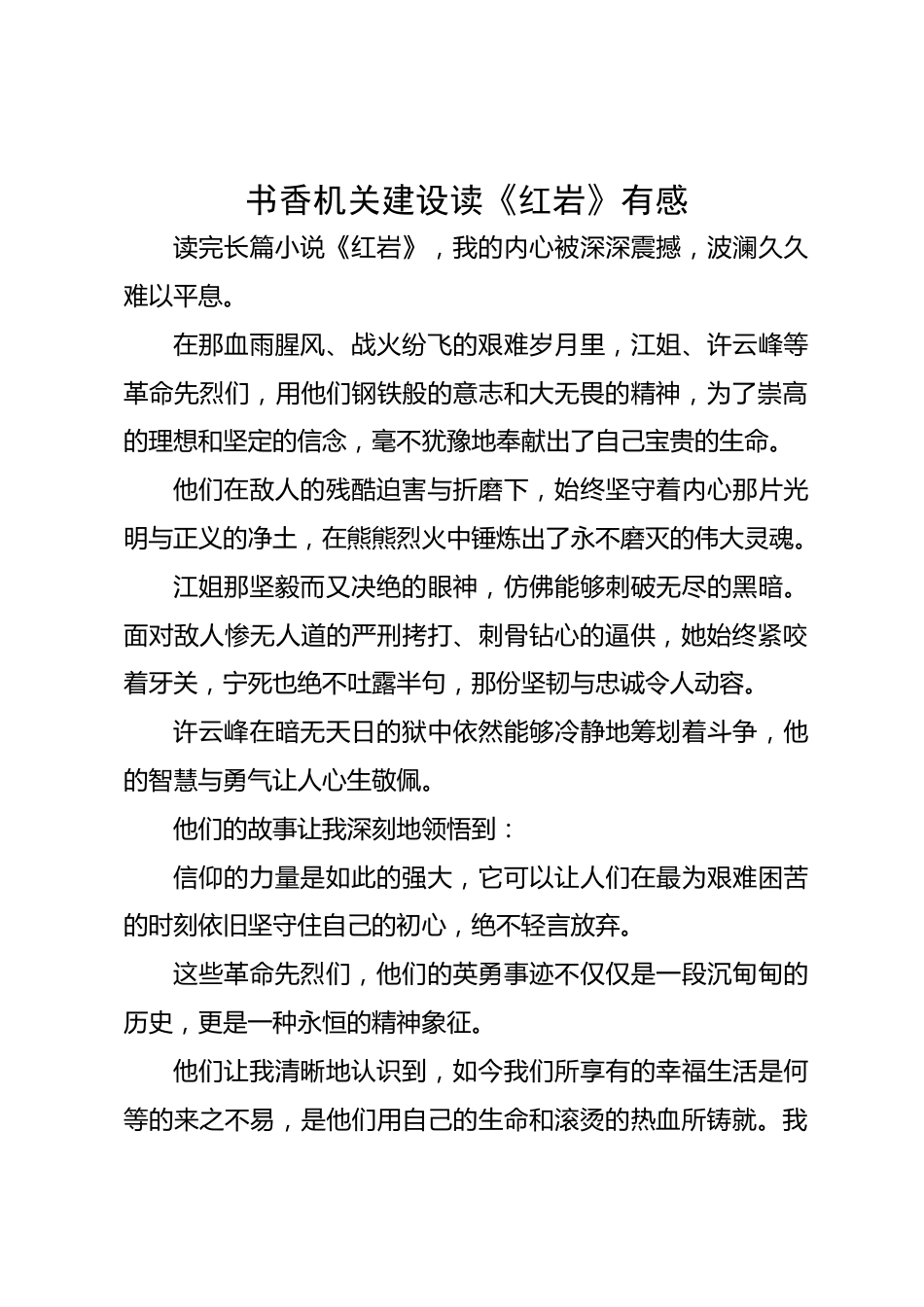 书香机关建设读《红岩》有感

读完长篇小说《红岩》，我的内心被深深震撼，波澜久久难以平息。

在那血雨腥风、战火纷飞的艰难岁月里，江姐、许云峰等革命先烈们，用他们钢铁般的意志和大无畏的精神，为了崇高的理想和坚定的信念，毫不犹豫地奉献出了自己宝贵的生命。

他们在敌人的残酷迫害与折磨下，始终坚守着内心那片光明与正义的净土，在熊熊烈火中锤炼出了永不磨灭的伟大灵魂。

江姐那坚毅而又决绝的眼神，仿佛能够刺破无尽的黑暗。面对敌人惨无人道的严刑拷打、刺骨钻心的逼供，她始终紧咬着牙关，宁死也绝不吐露半句，那份坚韧与忠诚令人动容。

许云峰在暗无天日的狱中依然能够冷静地筹划着斗争，他的智慧与勇气让人心生敬佩。

他们的故事让我深刻地领悟到：

信仰的力量是如此的强大，它可以让人们在最为艰难困苦的时刻依旧坚守住自己的初心，绝不轻言放弃。

这些革命先烈们，他们的英勇事迹不仅仅是一段沉甸甸的历史，更是一种永恒的精神象征。

他们让我清晰地认识到，如今我们所享有的幸福生活是何等的来之不易，是他们用自己的生命和滚烫的热血所铸就。我